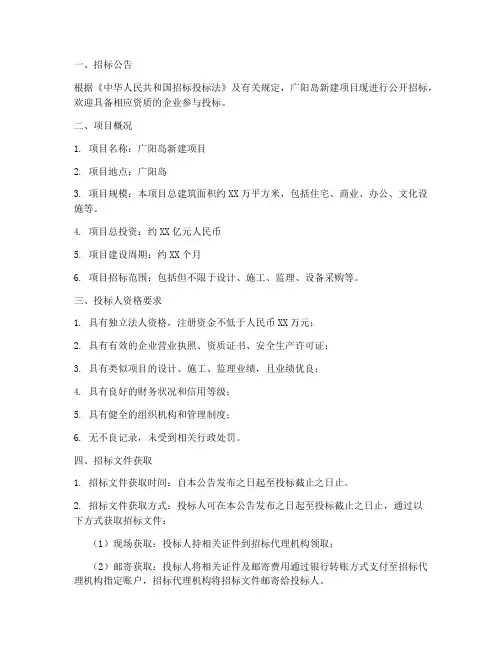 一、招标公告

根据《中华人民共和国招标投标法》及有关规定，广阳岛新建项目现进行公开招标，欢迎具备相应资质的企业参与投标。

二、项目概况

1. 项目名称：广阳岛新建项目

2. 项目地点：广阳岛

3. 项目规模：本项目总建筑面积约 XX 万平方米，包括住宅、商业、办公、文化设施等。

4. 项目总投资：约 XX 亿元人民币

5. 项目建设周期：约 XX 个月

6. 项目招标范围：包括但不限于设计、施工、监理、设备采购等。

三、投标人资格要求

1. 具有独立法人资格，注册资金不低于人民币 XX 万元；

2. 具有有效的企业营业执照、资质证书、安全生产许可证；

3. 具有类似项目的设计、施工、监理业绩，且业绩优良；

4. 具有良好的财务状况和信用等级；

5. 具有健全的组织机构和管理制度；

6. 无不良记录，未受到相关行政处罚。

四、招标文件获取

1. 招标文件获取时间：自本公告发布之日起至投标截止之日止。

2. 招标文件获取方式：投标人可在本公告发布之日起至投标截止之日止，通过以下方式获取招标文件：

（1）现场获取：投标人持相关证件到招标代理机构领取；

（2）邮寄获取：投标人将相关证件及邮寄费用通过银行转账方式支付至招标代理机构指定账户，招标代理机构将招标文件邮寄给投标人。